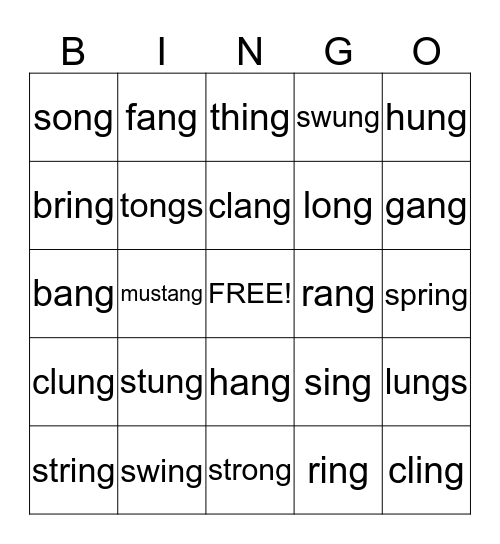 | B | I | N | G | O |
|---|---|---|---|---|
| song | fang | thing | swung | hung |
| bring | tongs | clang | long | gang |
| bang | mustang | FREE! | rang | spring |
| clung | stung | hang | sing | lungs |
| string | swing | strong | ring | cling |